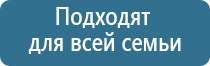 Подходят для всей семьи